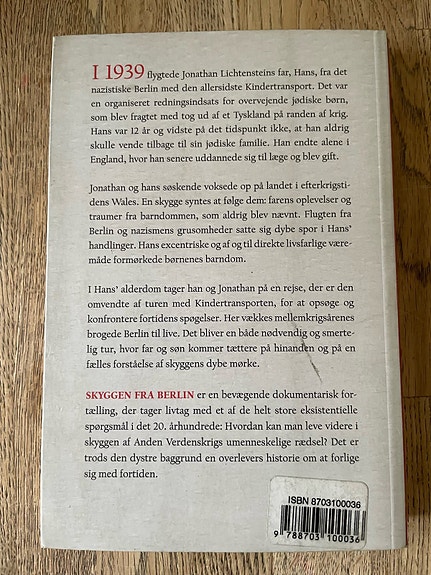 I 1939 flygtede Jonathan Lichtensteins far, Hans, fra det nazistiske Berlin med den allersidste Kindertransport. Det var en organiseret redningsindsats for overvejende jødiske børn, som blev fragtet med tog ud af et Tyskland på randen af krig. Hans var 12 år og vidste på det tidspunkt ikke, at han aldrig skulle vende tilbage til sin jødiske familie. Han endte alene i England, hvor han senere uddannede sig til læge og blev gift.

Jonathan og hans søskende voksede op på landet i efterkrigstidens Wales. En skygge syntes at følge dem: farens oplevelser og traumer fra barndommen, som aldrig blev nævnt. Flugten fra Berlin og nazismens grusomheder satte sig dybe spor i Hans' handlinger. Hans excentriske og af og til direkte livsfarlige væremåde formørkede børnenes barndom.

I Hans' alderdom tager han og Jonathan på en rejse, der er den omvendte af turen med Kindertransporten, for at opsøge og konfrontere fortidens spøgelser. Her vækkes mellemkrigsårenes brogede Berlin til live. Det bliver en både nødvendig og smertelig tur, hvor far og søn kommer tættere på hinanden og på en fælles forståelse af skyggens dybe mørke.

SKYGGEN FRA BERLIN er en bevægende dokumentarisk fortælling, der tager livtag med et af de helt store eksistentielle spørgsmål i det 20. århundrede: Hvordan kan man leve videre i skyggen af Anden Verdenskrigs umenneskelige rædsel? Det er trods den dystre baggrund en overlevers historie om at forlige sig med fortiden.

ISBN 8703100036
9 788703 100036